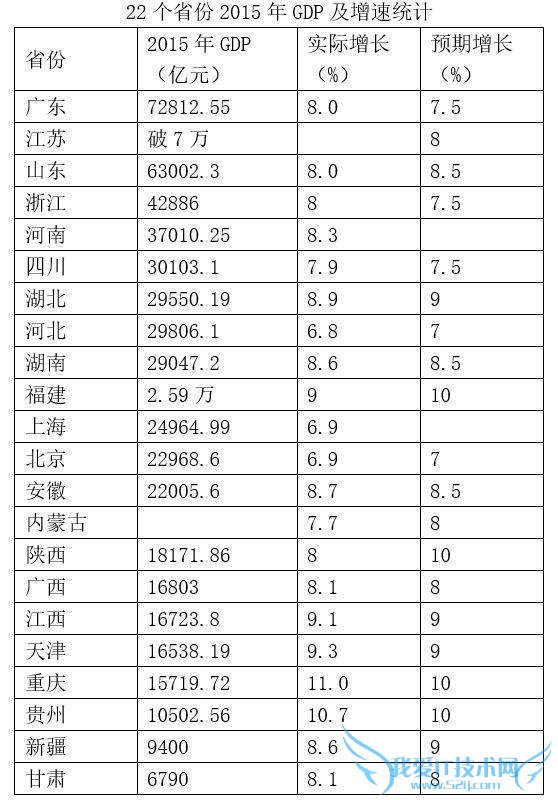 22个省份2015年GDP及增速统计

| 省份 | 2015年GDP（亿元） | 实际增长（%） | 预期增长（%） |
|---|---|---|---|
| 广东 | 72812.55 | 8.0 | 7.5 |
| 江苏 | 破7万 |  | 8 |
| 山东 | 63002.3 | 8.0 | 8.5 |
| 浙江 | 42886 | 8 | 7.5 |
| 河南 | 37010.25 | 8.3 |  |
| 四川 | 30103.1 | 7.9 | 7.5 |
| 湖北 | 29550.19 | 8.9 | 9 |
| 河北 | 29806.1 | 6.8 | 7 |
| 湖南 | 29047.2 | 8.6 | 8.5 |
| 福建 | 2.59万 | 9 | 10 |
| 上海 | 24964.99 | 6.9 |  |
| 北京 | 22968.6 | 6.9 | 7 |
| 安徽 | 22005.6 | 8.7 | 8.5 |
| 内蒙古 |  | 7.7 | 8 |
| 陕西 | 18171.86 | 8 | 10 |
| 广西 | 16803 | 8.1 | 8 |
| 江西 | 16723.8 | 9.1 | 9 |
| 天津 | 16538.19 | 9.3 | 9 |
| 重庆 | 15719.72 | 11.0 | 10 |
| 贵州 | 10502.56 | 10.7 | 10 |
| 新疆 | 9400 | 8.6 | 9 |
| 甘肃 | 6790 | 8.1 | 8 |

我爱IT技术网 www.52ij.com